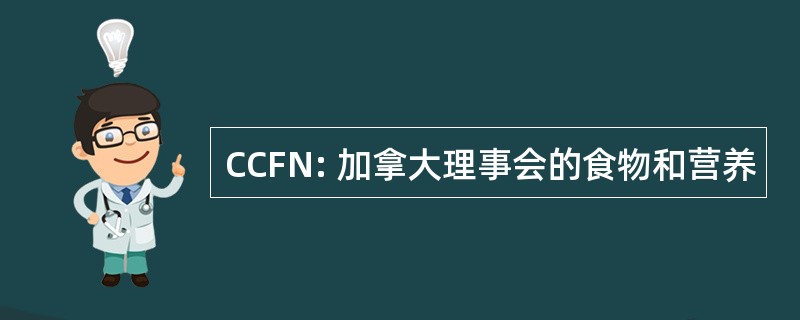 CCFN: 加拿大理事会的食物和营养